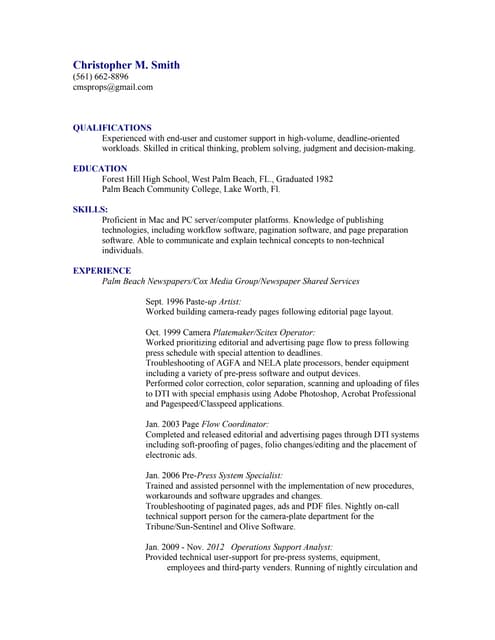 Christopher M. Smith
(561) 662-8896
cmsprops@gmail.com

QUALIFICATIONS
Experienced with end-user and customer support in high-volume, deadline-oriented workloads. Skilled in critical thinking, problem solving, judgment and decision-making.

EDUCATION
Forest Hill High School, West Palm Beach, FL., Graduated 1982
Palm Beach Community College, Lake Worth, Fl.

SKILLS:
Proficient in Mac and PC server/computer platforms. Knowledge of publishing technologies, including workflow software, pagination software, and page preparation software. Able to communicate and explain technical concepts to non-technical individuals.

EXPERIENCE
Palm Beach Newspapers/Cox Media Group/Newspaper Shared Services

Sept. 1996 Paste-up Artist:
Worked building camera-ready pages following editorial page layout.

Oct. 1999 Camera Platemaker/Scitex Operator:
Worked prioritizing editorial and advertising page flow to press following press schedule with special attention to deadlines.
Troubleshooting of AGFA and NELA plate processors, bender equipment including a variety of pre-press software and output devices.
Performed color correction, color separation, scanning and uploading of files to DTI with special emphasis using Adobe Photoshop, Acrobat Professional and Pagespeed/Classpeed applications.

Jan. 2003 Page Flow Coordinator:
Completed and released editorial and advertising pages through DTI systems including soft-proofing of pages, folio changes/editing and the placement of electronic ads.

Jan. 2006 Pre-Press System Specialist:
Trained and assisted personnel with the implementation of new procedures, workarounds and software upgrades and changes.
Troubleshooting of paginated pages, ads and PDF files. Nightly on-call technical support person for the camera-plate department for the Tribune/Sun-Sentinel and Olive Software.

Jan. 2009 - Nov. 2012 Operations Support Analyst:
Provided technical user-support for pre-press systems, equipment, employees and third-party venders. Running of nightly circulation and